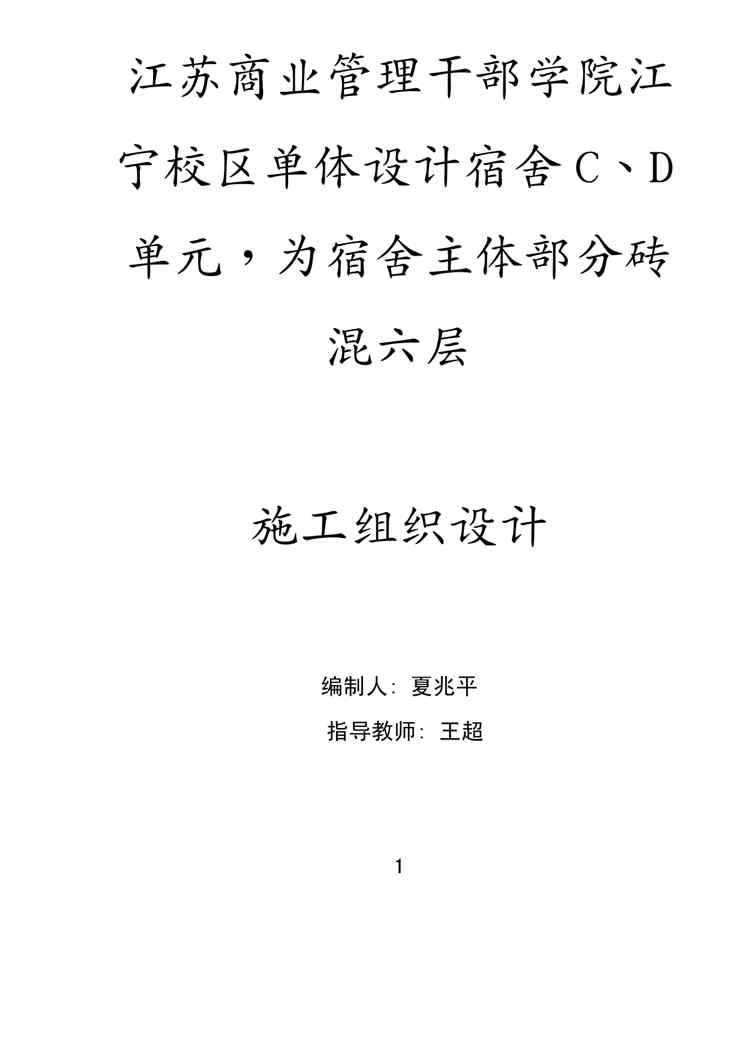 江苏商业管理干部学院江宁校区单体设计宿舍C、D单元，为宿舍主体部分砖混六层

施工组织设计

编制人：夏兆平

指导教师：王超

1